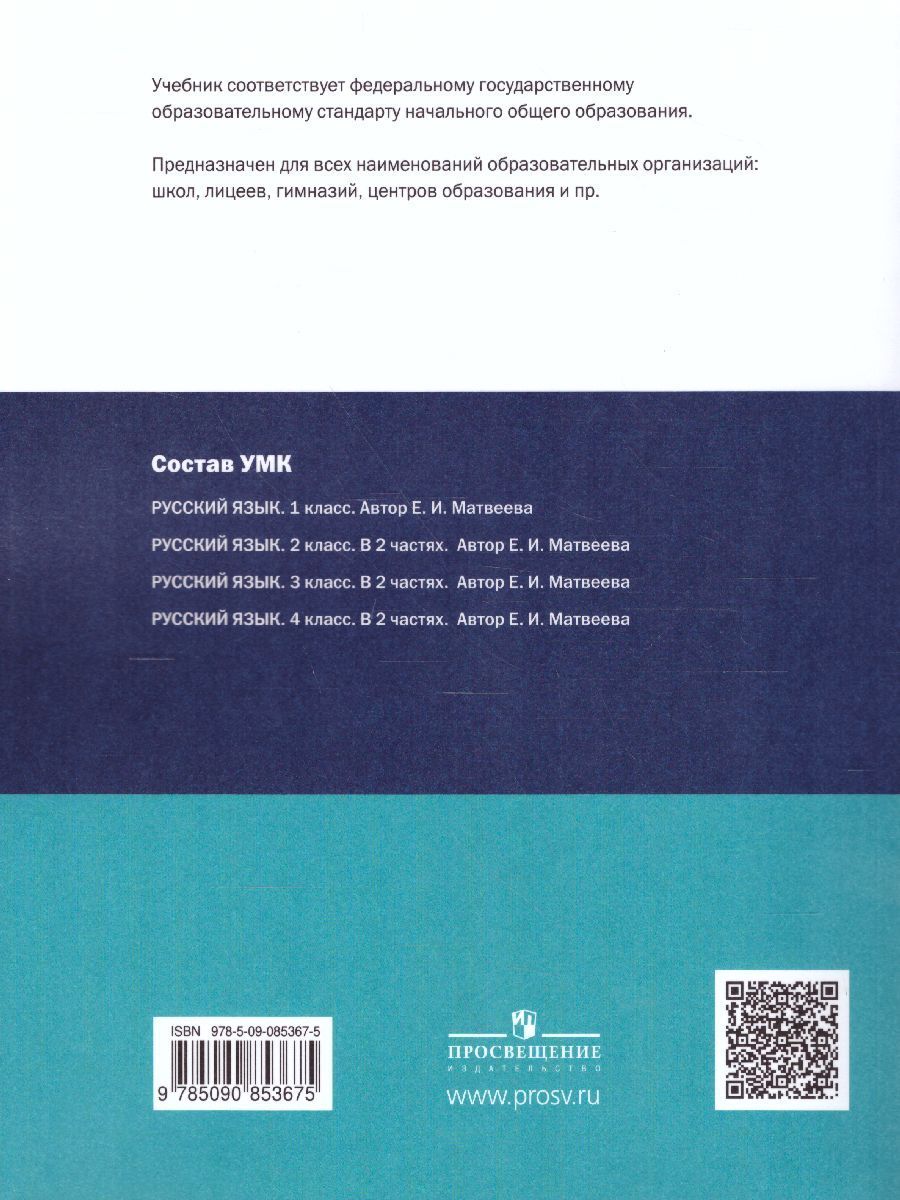 Учебник соответствует федеральному государственному образовательному стандарту начального общего образования.

Предназначен для всех наименований образовательных организаций: школ, лицеев, гимназий, центров образования и пр.

Состав УМК

РУССКИЙ ЯЗЫК. 1 класс. Автор Е. И. Матвеева

РУССКИЙ ЯЗЫК. 2 класс. В 2 частях. Автор Е. И. Матвеева

РУССКИЙ ЯЗЫК. 3 класс. В 2 частях. Автор Е. И. Матвеева

РУССКИЙ ЯЗЫК. 4 класс. В 2 частях. Автор Е. И. Матвеева

ISBN 978-5-09-085367-5

9 785090 853675

ПРОСВЕЩЕНИЕ
ИЗДАТЕЛЬСТВО

www.prosv.ru